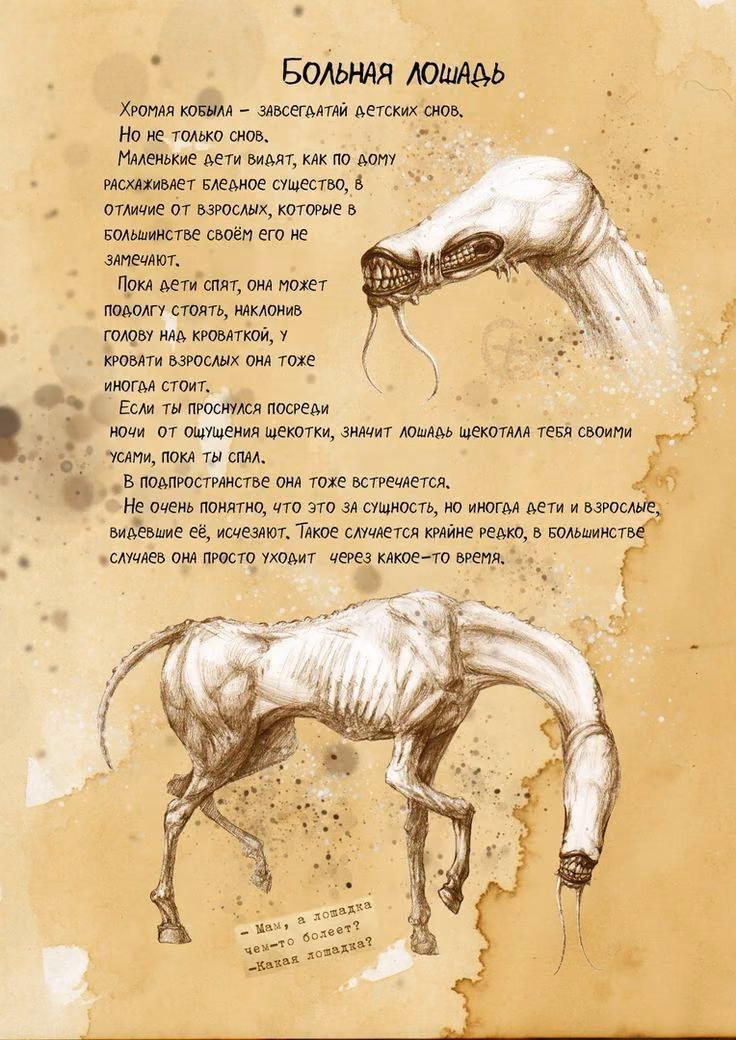 Больная лошадь

Хромая кобыла – завсегдатай детских снов.

Но не только снов.

Маленькие дети видят, как по дому расхаживает бледное существо, в отличие от взрослых, которые в большинстве своём его не замечают.

Пока дети спят, она может подолгу стоять, наклонив голову над кроваткой, у кровати взрослых она тоже иногда стоит.

Если ты проснулся посреди ночи от ощущения щекотки, значит лошадь щекотала тебя своими усами, пока ты спал.

В подпространстве она тоже встречается.

Не очень понятно, что это за сущность, но иногда дети и взрослые, видевшие её, исчезают. Такое случается крайне редко, в большинстве случаев она просто уходит через какое-то время.

– Мам, а лошадка чем-то болеет?
–Какая лошадка?